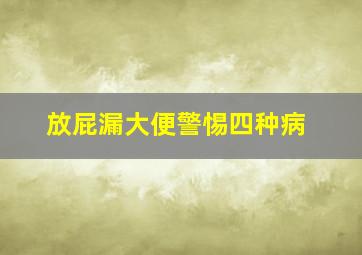 放屁漏大便警惕四种病